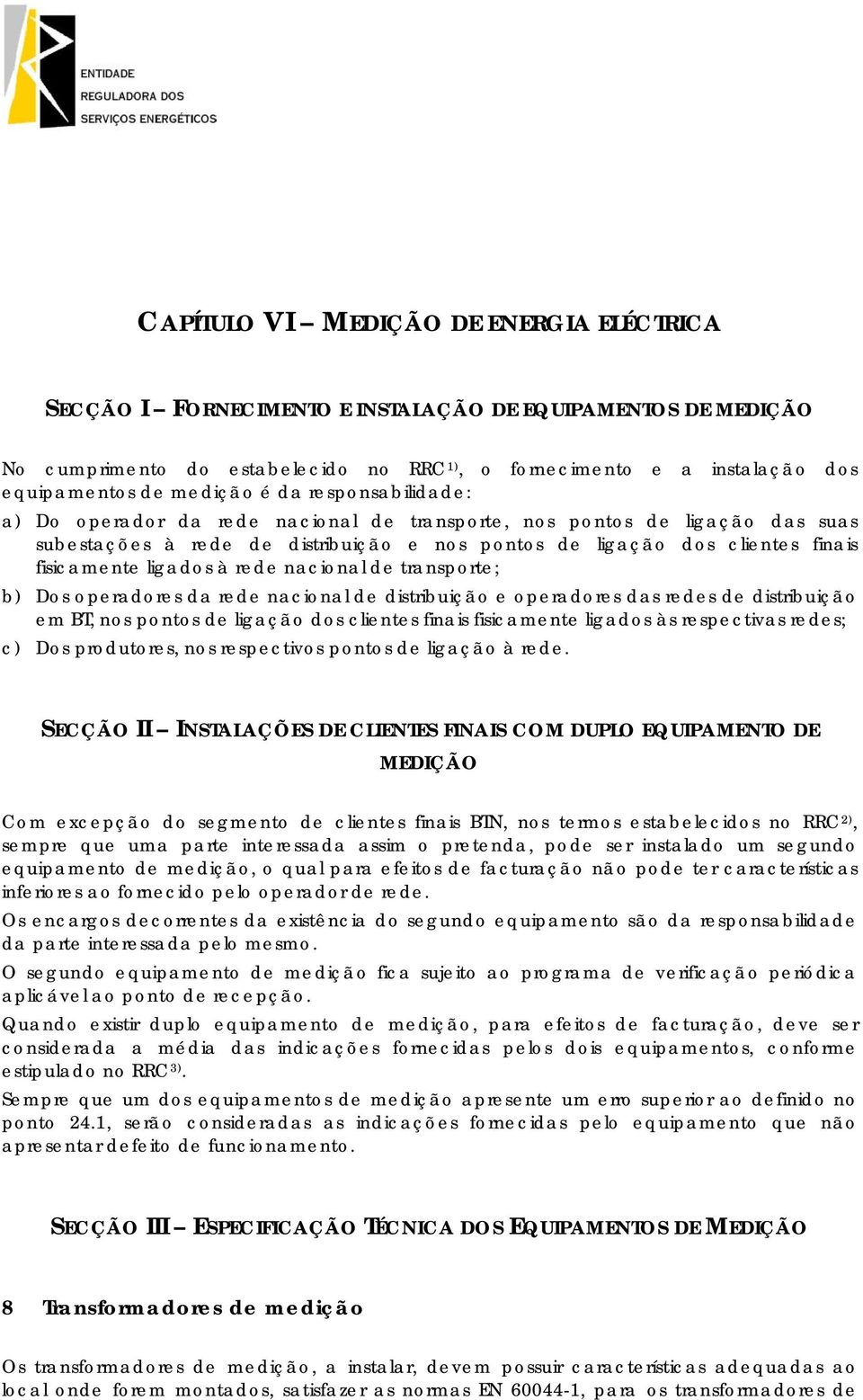 ENTIDADE
REGULADORA DOS
SERVIÇOS ENERGÉTICOS

CAPÍTULO VI – MEDIÇÃO DE ENERGIA ELÉCTRICA

SECÇÃO I – FORNECIMENTO E INSTALAÇÃO DE EQUIPAMENTOS DE MEDIÇÃO

No cumprimento do estabelecido no RRC $^{1)}$, o fornecimento e a instalação dos equipamentos de medição é da responsabilidade:

a) Do operador da rede nacional de transporte, nos pontos de ligação das suas subestações à rede de distribuição e nos pontos de ligação dos clientes finais fisicamente ligados à rede nacional de transporte;

b) Dos operadores da rede nacional de distribuição e operadores das redes de distribuição em BT, nos pontos de ligação dos clientes finais fisicamente ligados às respectivas redes;

c) Dos produtores, nos respectivos pontos de ligação à rede.

SECÇÃO II – INSTALAÇÕES DE CLIENTES FINAIS COM DUPLO EQUIPAMENTO DE MEDIÇÃO

Com excepção do segmento de clientes finais BTN, nos termos estabelecidos no RRC $^{2)}$, sempre que uma parte interessada assim o pretenda, pode ser instalado um segundo equipamento de medição, o qual para efeitos de facturação não pode ter características inferiores ao fornecido pelo operador de rede.

Os encargos decorrentes da existência do segundo equipamento são da responsabilidade da parte interessada pelo mesmo.

O segundo equipamento de medição fica sujeito ao programa de verificação periódica aplicável ao ponto de recepção.

Quando existir duplo equipamento de medição, para efeitos de facturação, deve ser considerada a média das indicações fornecidas pelos dois equipamentos, conforme estipulado no RRC $^{3)}$.

Sempre que um dos equipamentos de medição apresente um erro superior ao definido no ponto 24.1, serão consideradas as indicações fornecidas pelo equipamento que não apresentar defeito de funcionamento.

SECÇÃO III – ESPECIFICAÇÃO TÉCNICA DOS EQUIPAMENTOS DE MEDIÇÃO

8 Transformadores de medição

Os transformadores de medição, a instalar, devem possuir características adequadas ao local onde forem montados, satisfazer as normas EN 60044-1, para os transformadores de